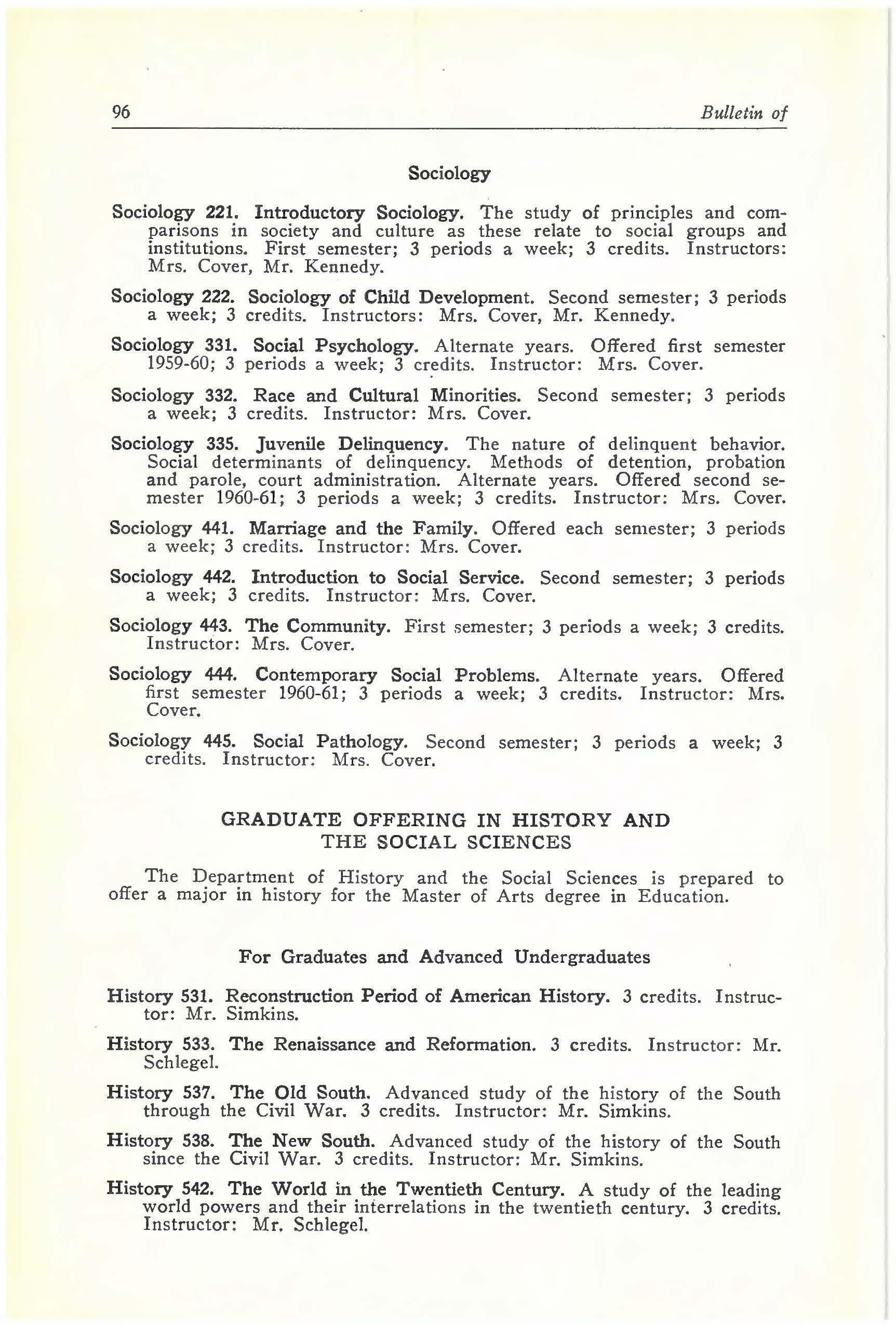 96 Bulletin of

Sociology

Sociology 221. Introductory Sociology. The study of principles and comparisons in society and culture as these relate to social groups and institutions. First semester; 3 periods a week; 3 credits. Instructors: Mrs. Cover, Mr. Kennedy.

Sociology 222. Sociology of Child Development. Second semester; 3 periods a week; 3 credits. Instructors: Mrs. Cover, Mr. Kennedy.

Sociology 331. Social Psychology. Alternate years. Offered first semester 1959-60; 3 periods a week; 3 credits. Instructor: Mrs. Cover.

Sociology 332. Race and Cultural Minorities. Second semester; 3 periods a week; 3 credits. Instructor: Mrs. Cover.

Sociology 335. Juvenile Delinquency. The nature of delinquent behavior. Social determinants of delinquency. Methods of detention, probation and parole, court administration. Alternate years. Offered second semester 1960-61; 3 periods a week; 3 credits. Instructor: Mrs. Cover.

Sociology 441. Marriage and the Family. Offered each semester; 3 periods a week; 3 credits. Instructor: Mrs. Cover.

Sociology 442. Introduction to Social Service. Second semester; 3 periods a week; 3 credits. Instructor: Mrs. Cover.

Sociology 443. The Community. First semester; 3 periods a week; 3 credits. Instructor: Mrs. Cover.

Sociology 444. Contemporary Social Problems. Alternate years. Offered first semester 1960-61; 3 periods a week; 3 credits. Instructor: Mrs. Cover.

Sociology 445. Social Pathology. Second semester; 3 periods a week; 3 credits. Instructor: Mrs. Cover.

GRADUATE OFFERING IN HISTORY AND THE SOCIAL SCIENCES

The Department of History and the Social Sciences is prepared to offer a major in history for the Master of Arts degree in Education.

For Graduates and Advanced Undergraduates

History 531. Reconstruction Period of American History. 3 credits. Instructor: Mr. Simkins.

History 533. The Renaissance and Reformation. 3 credits. Instructor: Mr. Schlegel.

History 537. The Old South. Advanced study of the history of the South through the Civil War. 3 credits. Instructor: Mr. Simkins.

History 538. The New South. Advanced study of the history of the South since the Civil War. 3 credits. Instructor: Mr. Simkins.

History 542. The World in the Twentieth Century. A study of the leading world powers and their interrelations in the twentieth century. 3 credits. Instructor: Mr. Schlegel.